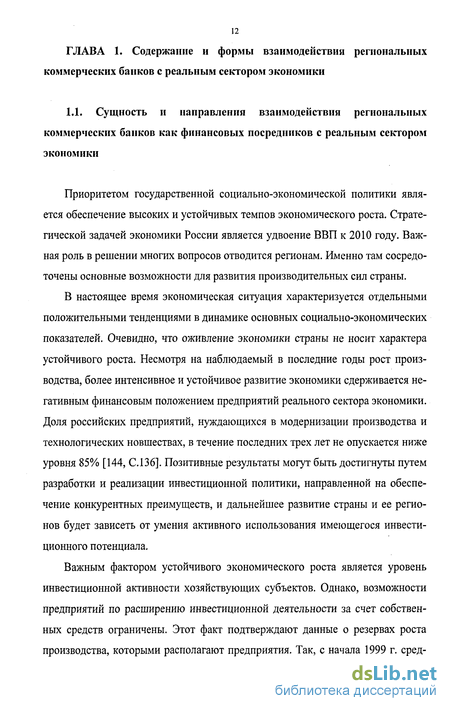 12

ГЛАВА 1. Содержание и формы взаимодействия региональных коммерческих банков с реальным сектором экономики

1.1. Сущность и направления взаимодействия региональных коммерческих банков как финансовых посредников с реальным сектором экономики

Приоритетом государственной социально-экономической политики является обеспечение высоких и устойчивых темпов экономического роста. Стратегической задачей экономики России является удвоение ВВП к 2010 году. Важная роль в решении многих вопросов отводится регионам. Именно там сосредоточены основные возможности для развития производительных сил страны.

В настоящее время экономическая ситуация характеризуется отдельными положительными тенденциями в динамике основных социально-экономических показателей. Очевидно, что оживление экономики страны не носит характера устойчивого роста. Несмотря на наблюдаемый в последние годы рост производства, более интенсивное и устойчивое развитие экономики сдерживается негативным финансовым положением предприятий реального сектора экономики. Доля российских предприятий, нуждающихся в модернизации производства и технологических новшествах, в течение последних трех лет не опускается ниже уровня 85% [144, С.136]. Позитивные результаты могут быть достигнуты путем разработки и реализации инвестиционной политики, направленной на обеспечение конкурентных преимуществ, и дальнейшее развитие страны и ее регионов будет зависеть от умения активного использования имеющегося инвестиционного потенциала.

Важным фактором устойчивого экономического роста является уровень инвестиционной активности хозяйствующих субъектов. Однако, возможности предприятий по расширению инвестиционной деятельности за счет собственных средств ограничены. Этот факт подтверждают данные о резервах роста производства, которыми располагают предприятия. Так, с начала 1999 г. сред-

dsLib.net
библиотека диссертаций